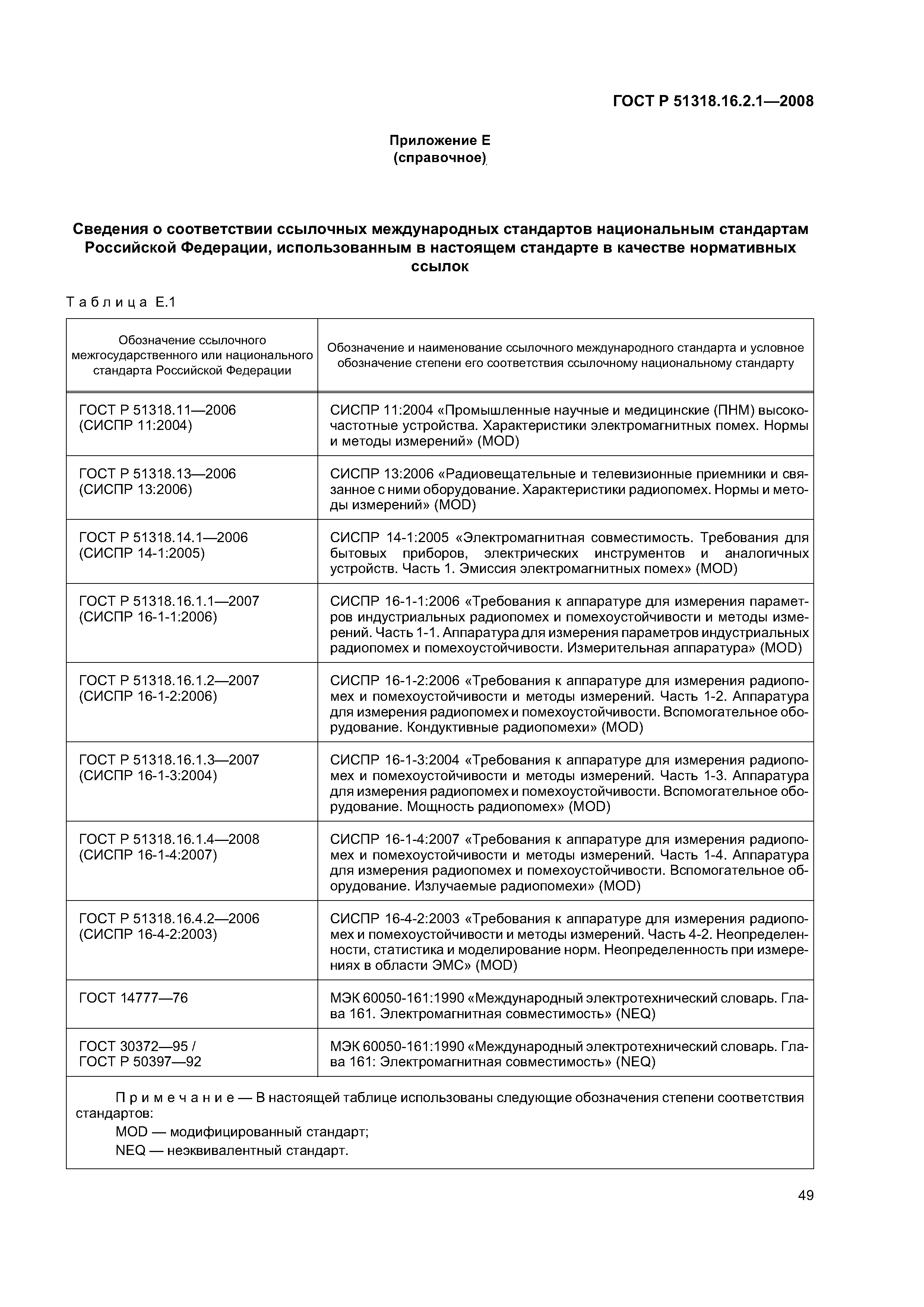 ГОСТ Р 51318.16.2.1—2008

Приложение Е
(справочное)

Сведения о соответствии ссылочных международных стандартов национальным стандартам Российской Федерации, использованным в настоящем стандарте в качестве нормативных ссылок

Таблица Е.1

| Обозначение ссылочного межгосударственного или национального стандарта Российской Федерации | Обозначение и наименование ссылочного международного стандарта и условное обозначение степени его соответствия ссылочному национальному стандарту |
|---|---|
| ГОСТ Р 51318.11—2006 (СИСПР 11:2004) | СИСПР 11:2004 «Промышленные научные и медицинские (ПНМ) высокочастотные устройства. Характеристики электромагнитных помех. Нормы и методы измерений» (MOD) |
| ГОСТ Р 51318.13—2006 (СИСПР 13:2006) | СИСПР 13:2006 «Радиовещательные и телевизионные приемники и связанное с ними оборудование. Характеристики радиопомех. Нормы и методы измерений» (MOD) |
| ГОСТ Р 51318.14.1—2006 (СИСПР 14-1:2005) | СИСПР 14-1:2005 «Электромагнитная совместимость. Требования для бытовых приборов, электрических инструментов и аналогичных устройств. Часть 1. Эмиссия электромагнитных помех» (MOD) |
| ГОСТ Р 51318.16.1.1—2007 (СИСПР 16-1-1:2006) | СИСПР 16-1-1:2006 «Требования к аппаратуре для измерения параметров индустриальных радиопомех и помехоустойчивости и методы измерений. Часть 1-1. Аппаратура для измерения параметров индустриальных радиопомех и помехоустойчивости. Измерительная аппаратура» (MOD) |
| ГОСТ Р 51318.16.1.2—2007 (СИСПР 16-1-2:2006) | СИСПР 16-1-2:2006 «Требования к аппаратуре для измерения радиопомех и помехоустойчивости и методы измерений. Часть 1-2. Аппаратура для измерения радиопомех и помехоустойчивости. Вспомогательное оборудование. Кондуктивные радиопомехи» (MOD) |
| ГОСТ Р 51318.16.1.3—2007 (СИСПР 16-1-3:2004) | СИСПР 16-1-3:2004 «Требования к аппаратуре для измерения радиопомех и помехоустойчивости и методы измерений. Часть 1-3. Аппаратура для измерения радиопомех и помехоустойчивости. Вспомогательное оборудование. Мощность радиопомех» (MOD) |
| ГОСТ Р 51318.16.1.4—2008 (СИСПР 16-1-4:2007) | СИСПР 16-1-4:2007 «Требования к аппаратуре для измерения радиопомех и помехоустойчивости и методы измерений. Часть 1-4. Аппаратура для измерения радиопомех и помехоустойчивости. Вспомогательное оборудование. Излучаемые радиопомехи» (MOD) |
| ГОСТ Р 51318.16.4.2—2006 (СИСПР 16-4-2:2003) | СИСПР 16-4-2:2003 «Требования к аппаратуре для измерения радиопомех и помехоустойчивости и методы измерений. Часть 4-2. Неопределенности, статистика и моделирование норм. Неопределенность при измерениях в области ЭМС» (MOD) |
| ГОСТ 14777—76 | МЭК 60050-161:1990 «Международный электротехнический словарь. Глава 161. Электромагнитная совместимость» (NEQ) |
| ГОСТ 30372—95 / ГОСТ Р 50397—92 | МЭК 60050-161:1990 «Международный электротехнический словарь. Глава 161: Электромагнитная совместимость» (NEQ) |

Примечание — В настоящей таблице использованы следующие обозначения степени соответствия стандартов:
MOD — модифицированный стандарт;
NEQ — неэквивалентный стандарт.

49